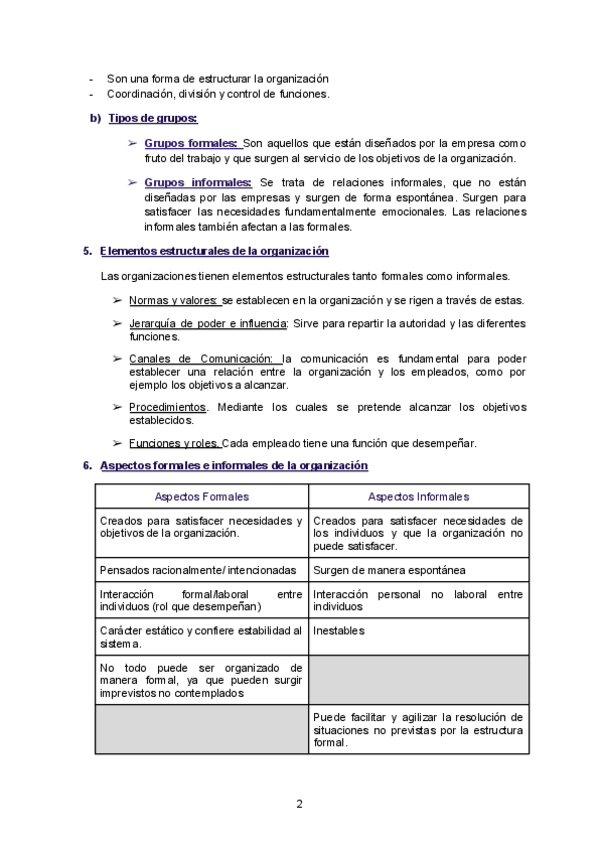 - Son una forma de estructurar la organización
- Coordinación, división y control de funciones.

b) Tipos de grupos:

➢ Grupos formales: Son aquellos que están diseñados por la empresa como fruto del trabajo y que surgen al servicio de los objetivos de la organización.

➢ Grupos informales: Se trata de relaciones informales, que no están diseñadas por las empresas y surgen de forma espontánea. Surgen para satisfacer las necesidades fundamentalmente emocionales. Las relaciones informales también afectan a las formales.

5. Elementos estructurales de la organización

Las organizaciones tienen elementos estructurales tanto formales como informales.

➢ Normas y valores: se establecen en la organización y se rigen a través de estas.

➢ Jerarquía de poder e influencia: Sirve para repartir la autoridad y las diferentes funciones.

➢ Canales de Comunicación: la comunicación es fundamental para poder establecer una relación entre la organización y los empleados, como por ejemplo los objetivos a alcanzar.

➢ Procedimientos. Mediante los cuales se pretende alcanzar los objetivos establecidos.

➢ Funciones y roles. Cada empleado tiene una función que desempeñar.

6. Aspectos formales e informales de la organización

| Aspectos Formales | Aspectos Informales |
|---|---|
| Creados para satisfacer necesidades y objetivos de la organización. | Creados para satisfacer necesidades de los individuos y que la organización no puede satisfacer. |
| Pensados racionalmente/ intencionadas | Surgen de manera espontánea |
| Interacción formal/laboral entre individuos (rol que desempeñan) | Interacción personal no laboral entre individuos |
| Carácter estático y confiere estabilidad al sistema. | Inestables |
| No todo puede ser organizado de manera formal, ya que pueden surgir imprevistos no contemplados | |
| | Puede facilitar y agilizar la resolución de situaciones no previstas por la estructura formal. |

2